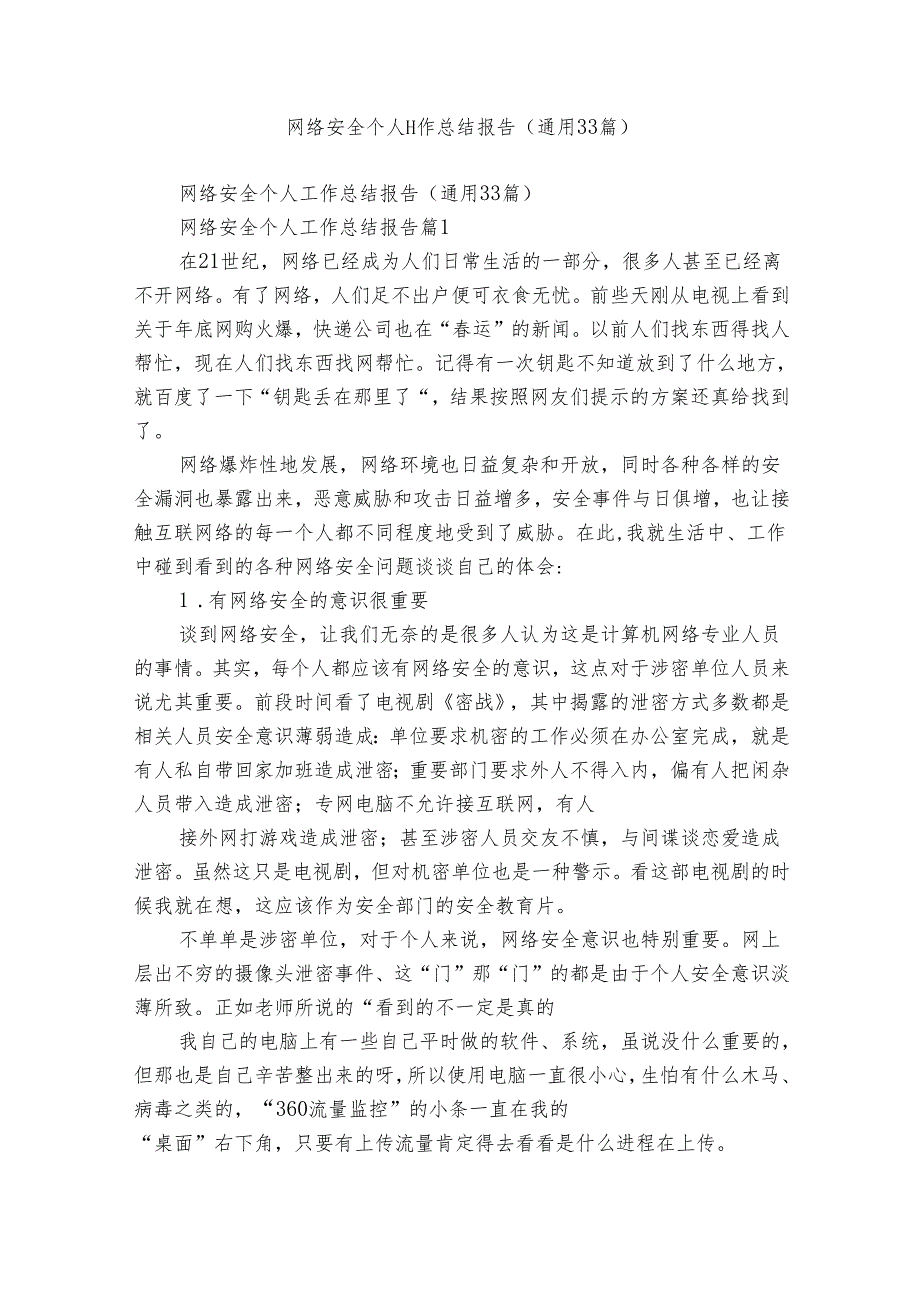 网络安全个人H作总结报告（通用33篇）

网络安全个人工作总结报告（通用33篇）

网络安全个人工作总结报告篇1

在21世纪，网络已经成为人们日常生活的一部分，很多人甚至已经离不开网络。有了网络，人们足不出户便可衣食无忧。前些天刚从电视上看到关于年底网购火爆，快递公司也在“春运”的新闻。以前人们找东西得找人帮忙，现在人们找东西找网帮忙。记得有一次钥匙不知道放到了什么地方，就百度了一下“钥匙丢在那里了“，结果按照网友们提示的方案还真给找到了。

网络爆炸性地发展，网络环境也日益复杂和开放，同时各种各样的安全漏洞也暴露出来，恶意威胁和攻击日益增多，安全事件与日俱增，也让接触互联网络的每一个人都不同程度地受到了威胁。在此，我就生活中、工作中碰到看到的各种网络安全问题谈谈自己的体会：

1．有网络安全的意识很重要

谈到网络安全，让我们无奈的是很多人认为这是计算机网络专业人员的事情。其实，每个人都应该有网络安全的意识，这点对于涉密单位人员来说尤其重要。前段时间看了电视剧《密战》，其中揭露的泄密方式多数都是相关人员安全意识薄弱造成：单位要求机密的工作必须在办公室完成，就是有人私自带回家加班造成泄密；重要部门要求外人不得入内，偏有人把闲杂人员带入造成泄密；专网电脑不允许接互联网，有人

接外网打游戏造成泄密；甚至涉密人员交友不慎，与间谍谈恋爱造成泄密。虽然这只是电视剧，但对机密单位也是一种警示。看这部电视剧的时候我就在想，这应该作为安全部门的安全教育片。

不单单是涉密单位，对于个人来说，网络安全意识也特别重要。网上层出不穷的摄像头泄密事件、这“门”那“门”的都是由于个人安全意识淡薄所致。正如老师所说的“看到的不一定是真的

我自己的电脑上有一些自己平时做的软件、系统，虽说没什么重要的，但那也是自己辛苦整出来的呀，所以使用电脑一直很小心，生怕有什么木马、病毒之类的，“360流量监控”的小条一直在我的

“桌面”右下角，只要有上传流量肯定得去看看是什么进程在上传。